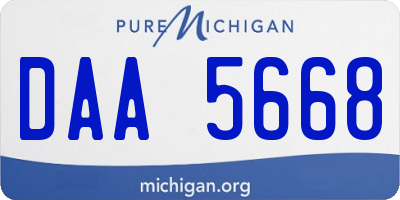 PURE MICHIGAN

DAA 5668

michigan.org